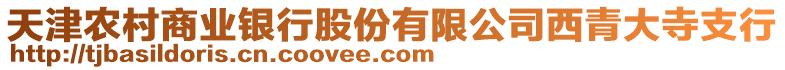 天津农村商业银行股份有限公司西青大寺支行
http://tjbasildoris.cn.coovee.com